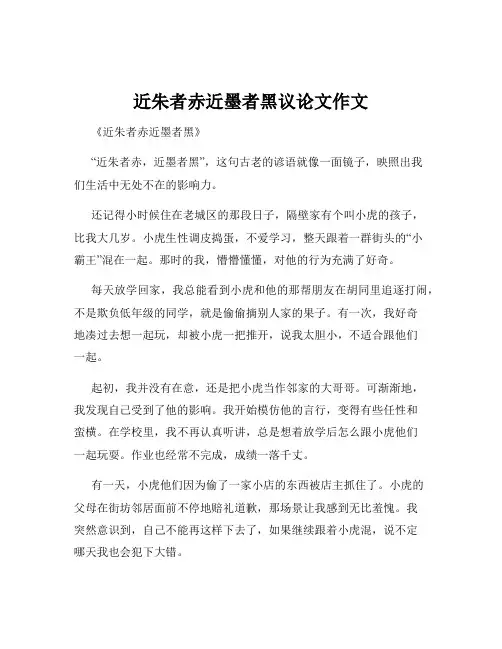 近朱者赤近墨者黑议论文作文

《近朱者赤近墨者黑》

“近朱者赤，近墨者黑”，这句古老的谚语就像一面镜子，映照出我们生活中无处不在的影响力。

还记得小时候住在老城区的那段日子，隔壁家有个叫小虎的孩子，比我大几岁。小虎生性调皮捣蛋，不爱学习，整天跟着一群街头的“小霸王”混在一起。那时的我，懵懵懂懂，对他的行为充满了好奇。

每天放学回家，我总能看到小虎和他的那帮朋友在胡同里追逐打闹，不是欺负低年级的同学，就是偷偷摘别人家的果子。有一次，我好奇地凑过去想一起玩，却被小虎一把推开，说我太胆小，不适合跟他们一起。

起初，我并没有在意，还是把小虎当作邻家的大哥哥。可渐渐地，我发现自己受到了他的影响。我开始模仿他的言行，变得有些任性和蛮横。在学校里，我不再认真听讲，总是想着放学后怎么跟小虎他们一起玩耍。作业也经常不完成，成绩一落千丈。

有一天，小虎他们因为偷了一家小店的东西被店主抓住了。小虎的父母在街坊邻居面前不停地赔礼道歉，那场景让我感到无比羞愧。我突然意识到，自己不能再这样下去了，如果继续跟着小虎混，说不定哪天我也会犯下大错。